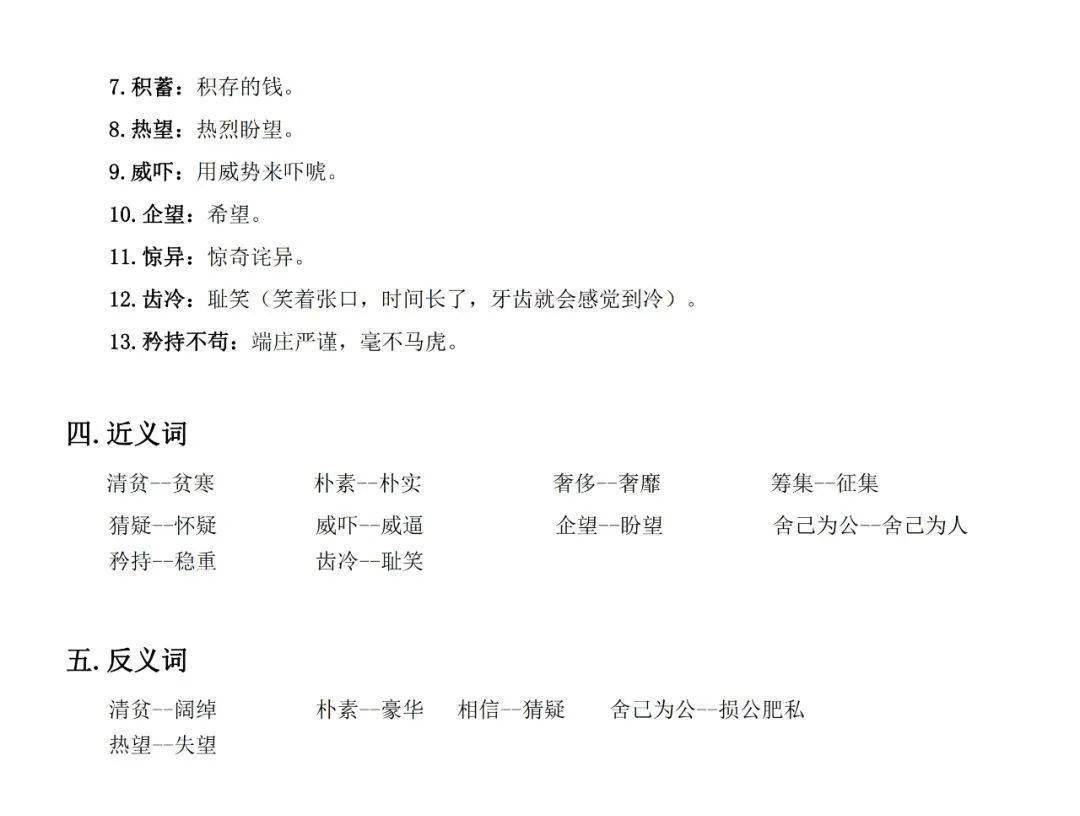 7. 积蓄：积存的钱。
8. 热望：热烈盼望。
9. 威吓：用威势来吓唬。
10. 企望：希望。
11. 惊异：惊奇诧异。
12. 齿冷：耻笑（笑着张口，时间长了，牙齿就会感觉到冷）。
13. 矜持不苟：端庄严谨，毫不马虎。

四. 近义词

清贫--贫寒　　朴素--朴实　　奢侈--奢靡　　筹集--征集
猜疑--怀疑　　威吓--威逼　　企望--盼望　　舍己为公--舍己为人
矜持--稳重　　齿冷--耻笑

五. 反义词

清贫--阔绰　　朴素--豪华　　相信--猜疑　　舍己为公--损公肥私
热望--失望